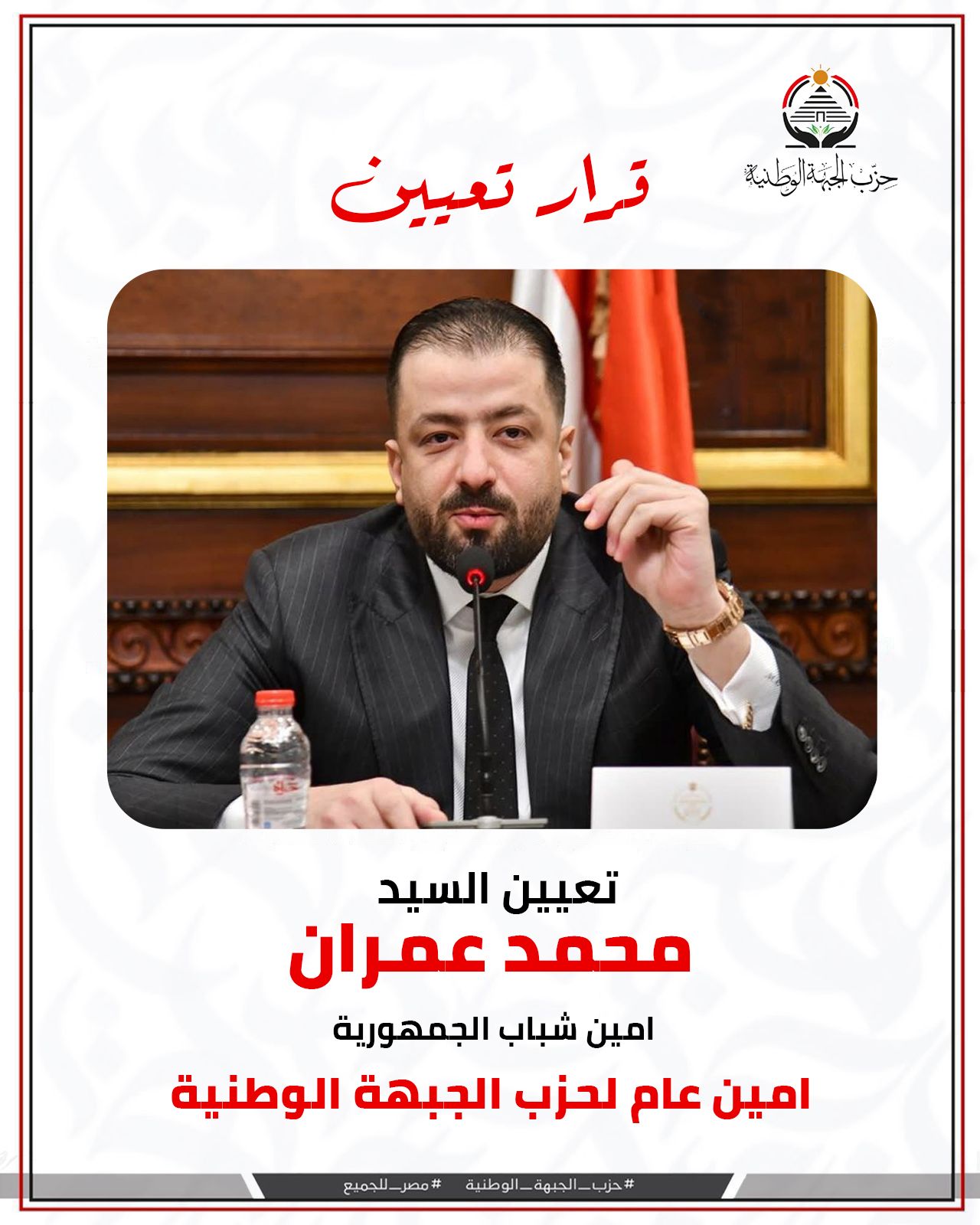 حزب الجبهة الوطنية

قرار تعيين

تعيين السيد
محمد عمران
امين شباب الجمهورية
امين عام لحزب الجبهة الوطنية

#حزب_الجبهة_الوطنية #مصر_للجميع